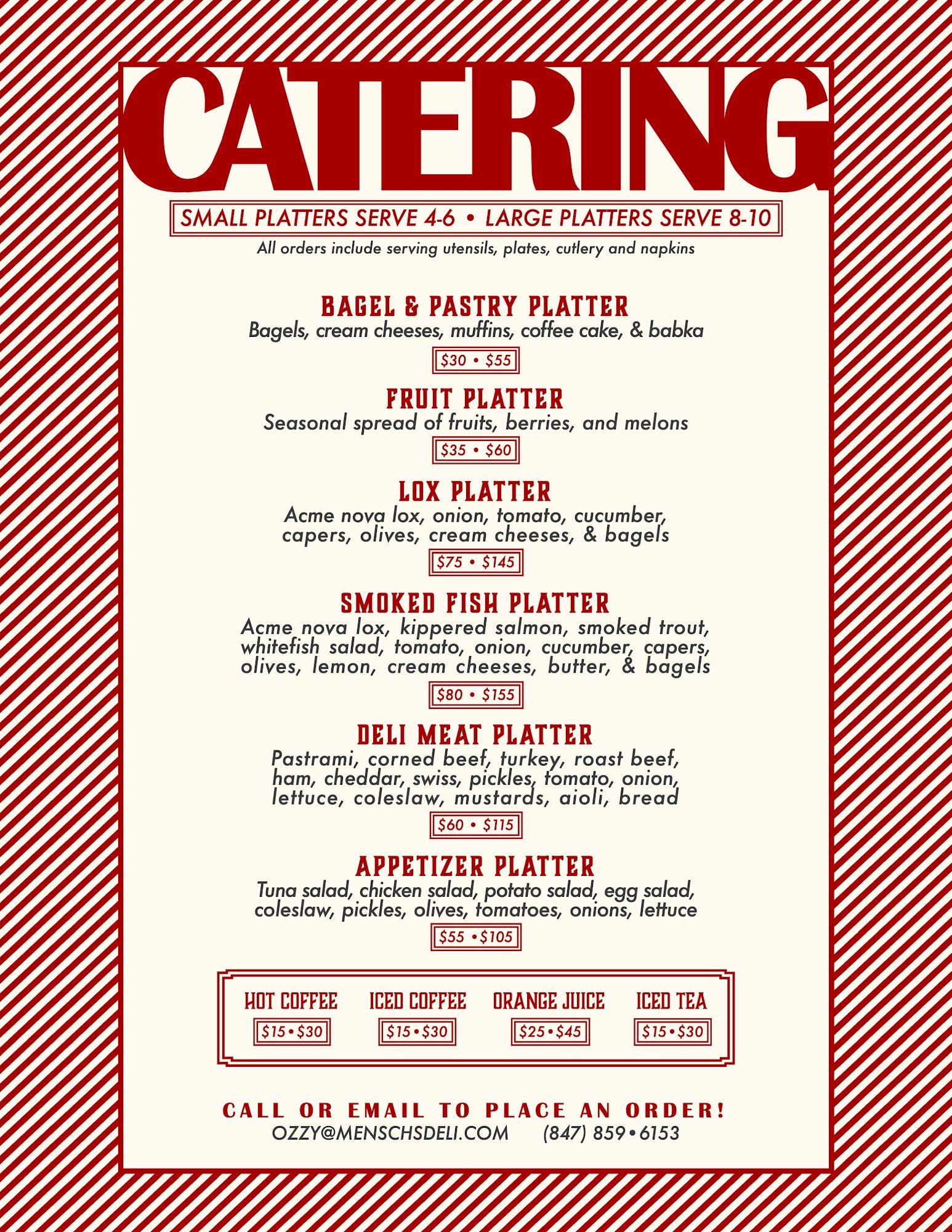 CATERING

SMALL PLATTERS SERVE 4-6 • LARGE PLATTERS SERVE 8-10

All orders include serving utensils, plates, cutlery and napkins

BAGEL & PASTRY PLATTER

Bagels, cream cheeses, muffins, coffee cake, & babka

$30 • $55

FRUIT PLATTER

Seasonal spread of fruits, berries, and melons

$35 • $60

LOX PLATTER

Acme nova lox, onion, tomato, cucumber, capers, olives, cream cheeses, & bagels

$75 • $145

SMOKED FISH PLATTER

Acme nova lox, kippered salmon, smoked trout, whitefish salad, tomato, onion, cucumber, capers, olives, lemon, cream cheeses, butter, & bagels

$80 • $155

DELI MEAT PLATTER

Pastrami, corned beef, turkey, roast beef, ham, cheddar, swiss, pickles, tomato, onion, lettuce, coleslaw, mustards, aioli, bread

$60 • $115

APPETIZER PLATTER

Tuna salad, chicken salad, potato salad, egg salad, coleslaw, pickles, olives, tomatoes, onions, lettuce

$55 • $105

HOT COFFEE
$15 • $30

ICED COFFEE
$15 • $30

ORANGE JUICE
$25 • $45

ICED TEA
$15 • $30

CALL OR EMAIL TO PLACE AN ORDER!

OZZY@MENSCHSDELI.COM (847) 859 • 6153